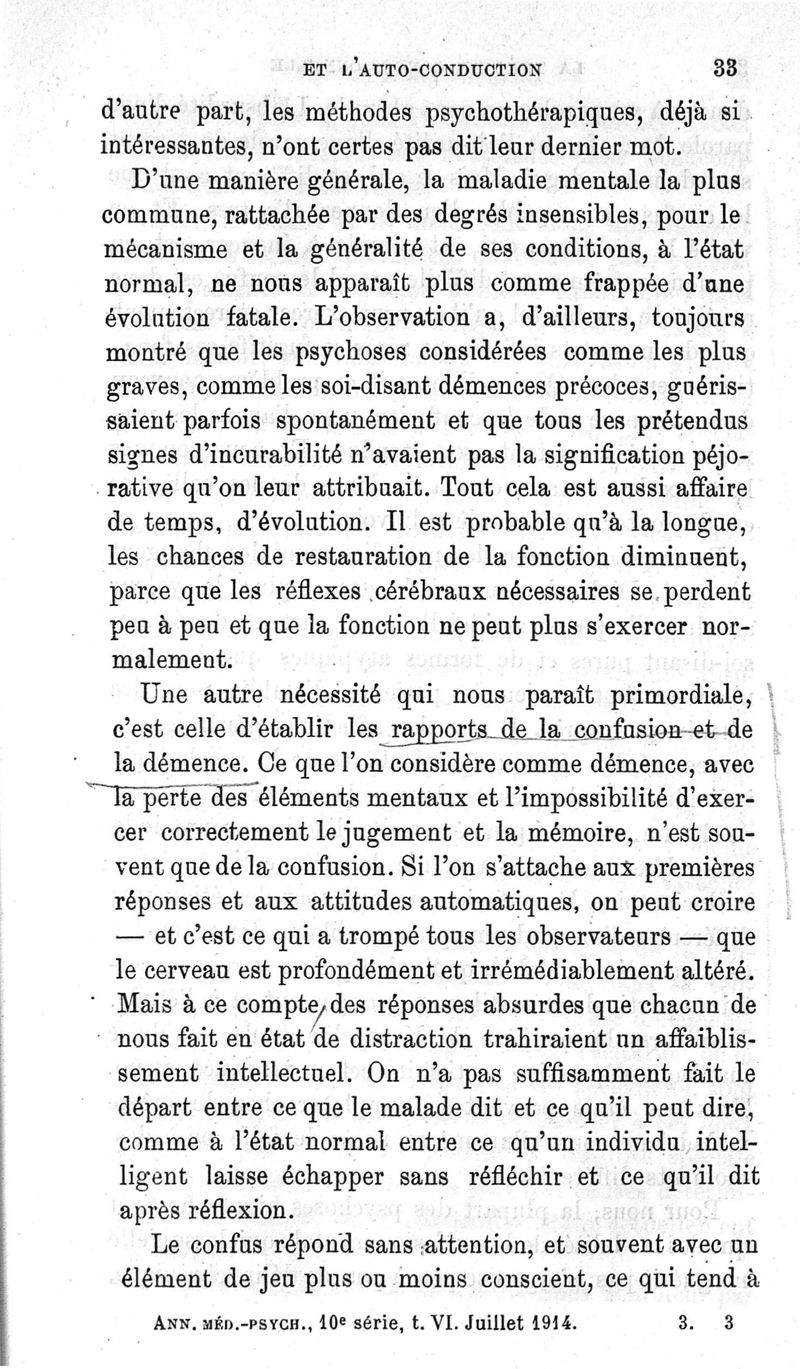 ET L'AUTO-CONDUCTION 33

d'autre part, les méthodes psychothérapiques, déjà si intéressantes, n'ont certes pas dit leur dernier mot.

D'une manière générale, la maladie mentale la plus commune, rattachée par des degrés insensibles, pour le mécanisme et la généralité de ses conditions, à l'état normal, ne nous apparaît plus comme frappée d'une évolution fatale. L'observation a, d'ailleurs, toujours montré que les psychoses considérées comme les plus graves, comme les soi-disant démences précoces, guérissaient parfois spontanément et que tous les prétendus signes d'incurabilité n'avaient pas la signification péjorative qu'on leur attribuait. Tout cela est aussi affaire de temps, d'évolution. Il est probable qu'à la longue, les chances de restauration de la fonction diminuent, parce que les réflexes cérébraux nécessaires se perdent peu à peu et que la fonction ne peut plus s'exercer normalement.

Une autre nécessité qui nous paraît primordiale, c'est celle d'établir les rapports de la confusion et de la démence. Ce que l'on considère comme démence, avec la perte des éléments mentaux et l'impossibilité d'exercer correctement le jugement et la mémoire, n'est souvent que de la confusion. Si l'on s'attache aux premières réponses et aux attitudes automatiques, on peut croire — et c'est ce qui a trompé tous les observateurs — que le cerveau est profondément et irrémédiablement altéré. Mais à ce compte, des réponses absurdes que chacun de nous fait en état de distraction trahiraient un affaiblissement intellectuel. On n'a pas suffisamment fait le départ entre ce que le malade dit et ce qu'il peut dire, comme à l'état normal entre ce qu'un individu intelligent laisse échapper sans réfléchir et ce qu'il dit après réflexion.

Le confus répond sans attention, et souvent avec un élément de jeu plus ou moins conscient, ce qui tend à

ANN. MÉD.-PSYCH., 10e série, t. VI. Juillet 1914. 3. 3